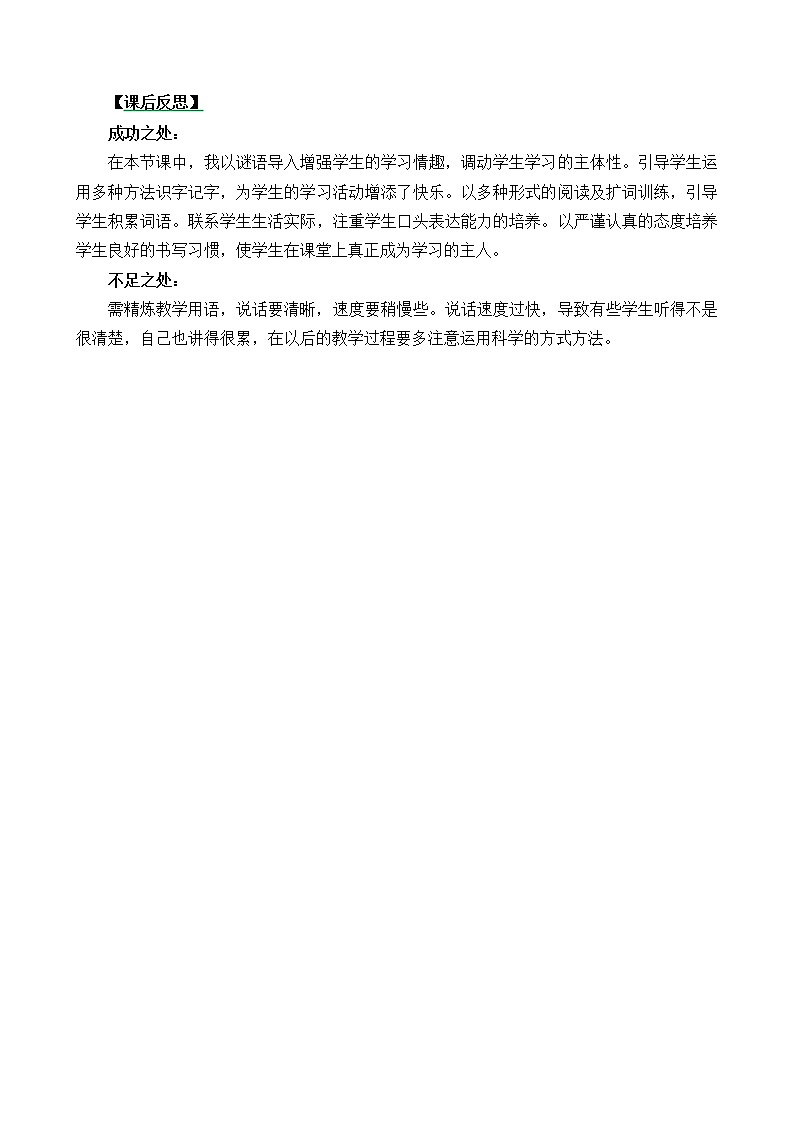 【课后反思】

成功之处：

在本节课中，我以谜语导入增强学生的学习情趣，调动学生学习的主体性。引导学生运用多种方法识字记字，为学生的学习活动增添了快乐。以多种形式的阅读及扩词训练，引导学生积累词语。联系学生生活实际，注重学生口头表达能力的培养。以严谨认真的态度培养学生良好的书写习惯，使学生在课堂上真正成为学习的主人。

不足之处：

需精炼教学用语，说话要清晰，速度要稍慢些。说话速度过快，导致有些学生听得不是很清楚，自己也讲得很累，在以后的教学过程要多注意运用科学的方式方法。